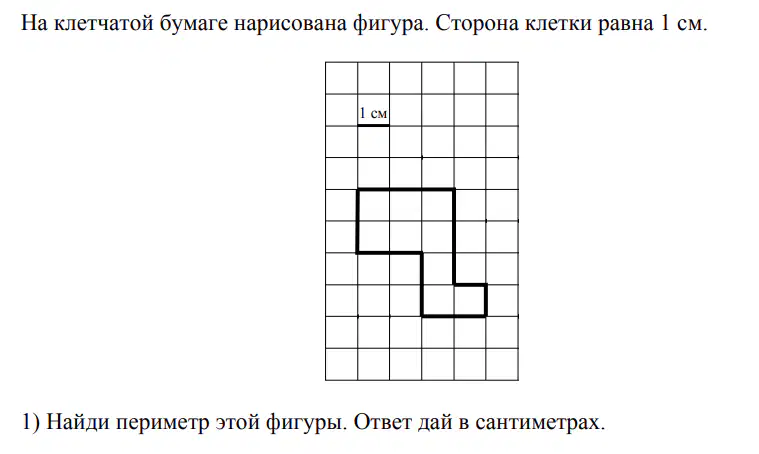 На клетчатой бумаге нарисована фигура. Сторона клетки равна 1 см.

1 см

1) Найди периметр этой фигуры. Ответ дай в сантиметрах.